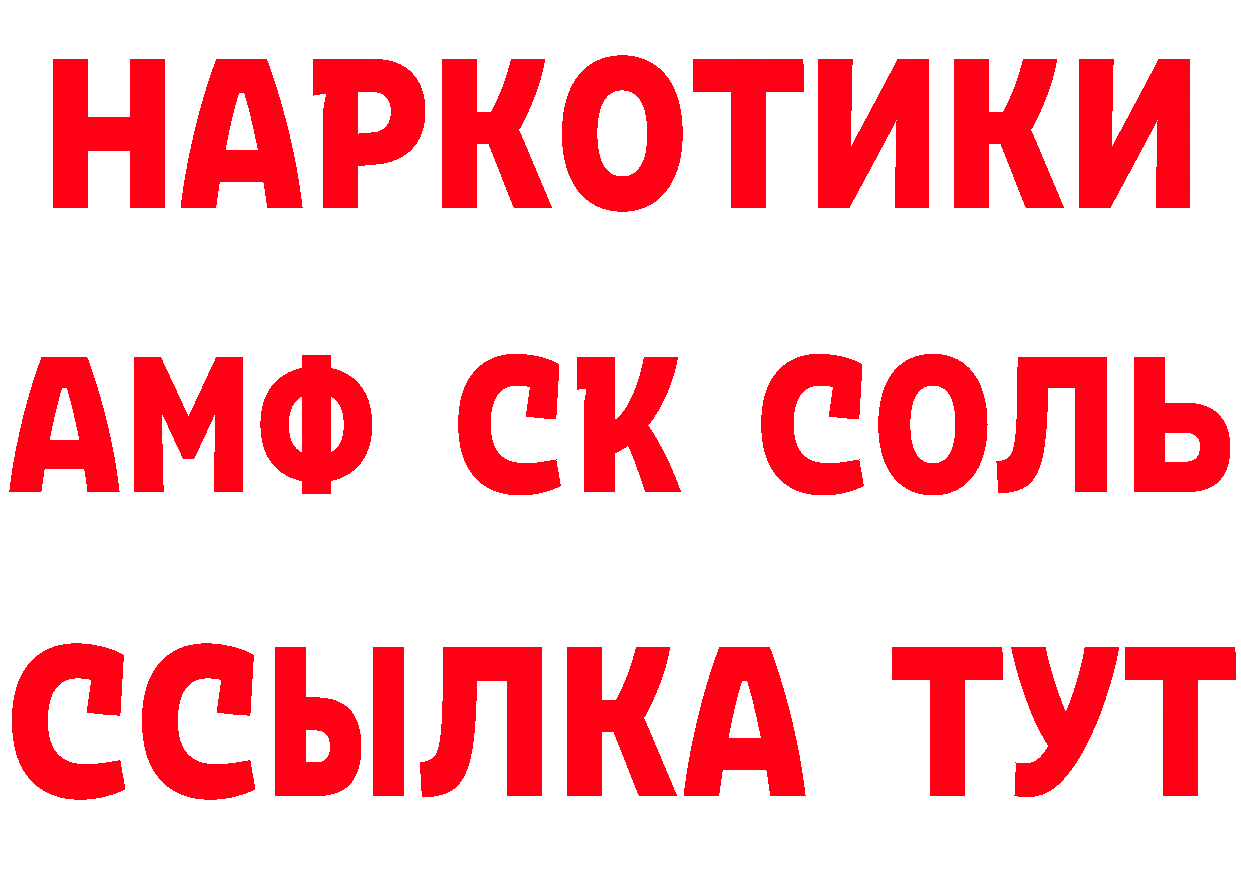 НАРКОТИКИ

АМФ СК СОЛЬ

ССЫЛКА ТУТ